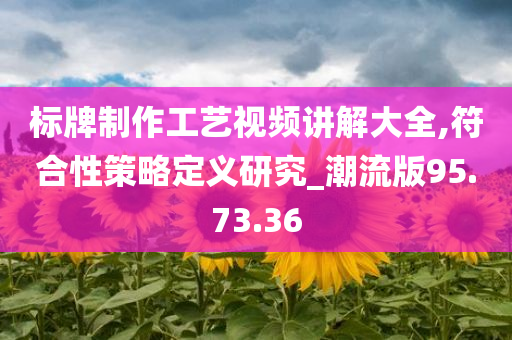 标牌制作工艺视频讲解大全,符合性策略定义研究_潮流版95.73.36